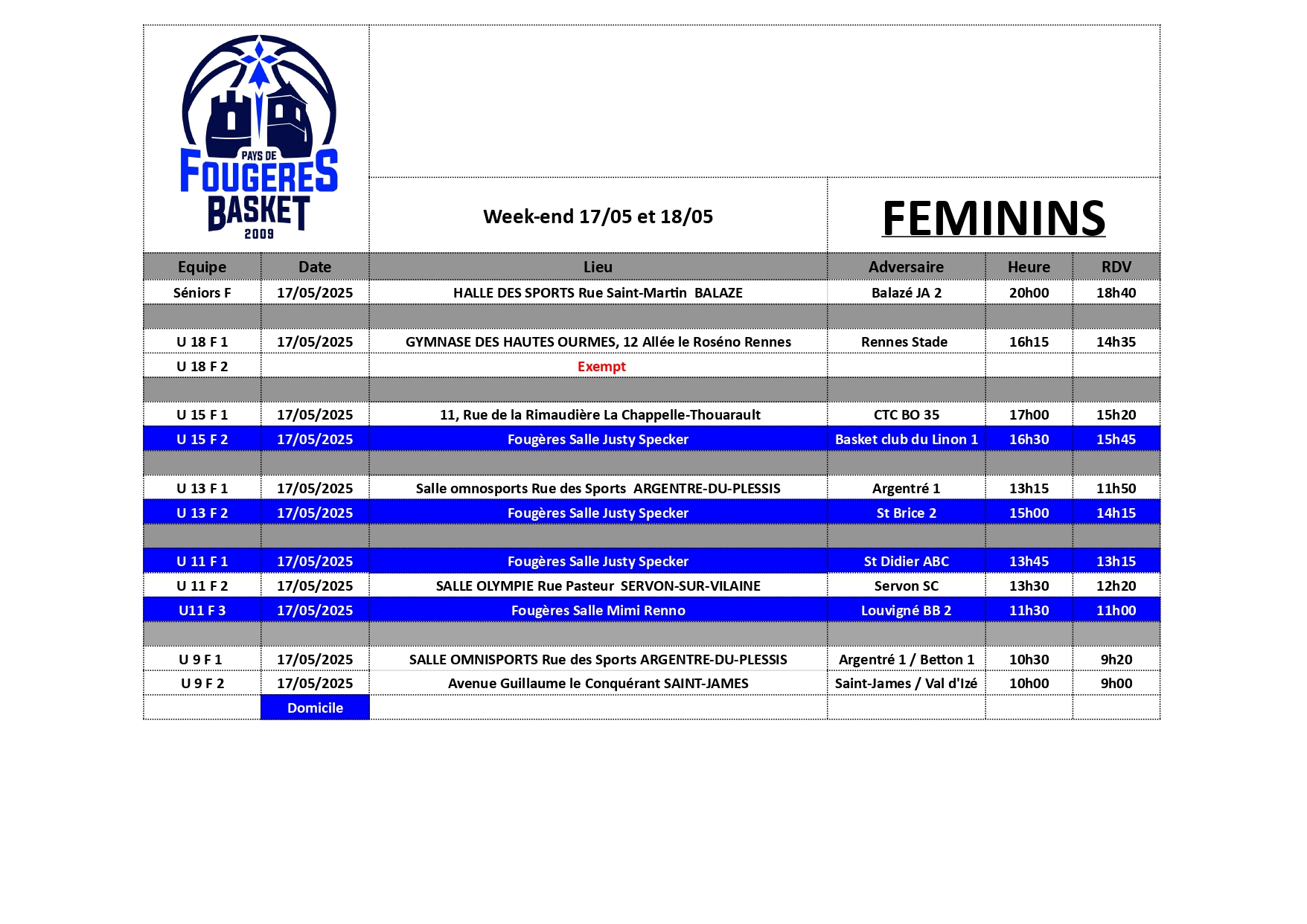 PAYS DE
FOUGERES
BASKET
2009

Week-end 17/05 et 18/05

FEMININS

| Equipe | Date | Lieu | Adversaire | Heure | RDV |
|---|---|---|---|---|---|
| Séniors F | 17/05/2025 | HALLE DES SPORTS Rue Saint-Martin BALAZE | Balazé JA 2 | 20h00 | 18h40 |
| | | | | | |
| U 18 F 1 | 17/05/2025 | GYMNASE DES HAUTES OURMES, 12 Allée le Roséno Rennes | Rennes Stade | 16h15 | 14h35 |
| U 18 F 2 | | Exempt | | | |
| | | | | | |
| U 15 F 1 | 17/05/2025 | 11, Rue de la Rimaudière La Chappelle-Thouarault | CTC BO 35 | 17h00 | 15h20 |
| U 15 F 2 | 17/05/2025 | Fougères Salle Justy Specker | Basket club du Linon 1 | 16h30 | 15h45 |
| | | | | | |
| U 13 F 1 | 17/05/2025 | Salle omnosports Rue des Sports ARGENTRE-DU-PLESSIS | Argentré 1 | 13h15 | 11h50 |
| U 13 F 2 | 17/05/2025 | Fougères Salle Justy Specker | St Brice 2 | 15h00 | 14h15 |
| | | | | | |
| U 11 F 1 | 17/05/2025 | Fougères Salle Justy Specker | St Didier ABC | 13h45 | 13h15 |
| U 11 F 2 | 17/05/2025 | SALLE OLYMPIE Rue Pasteur SERVON-SUR-VILAINE | Servon SC | 13h30 | 12h20 |
| U11 F 3 | 17/05/2025 | Fougères Salle Mimi Renno | Louvigné BB 2 | 11h30 | 11h00 |
| | | | | | |
| U 9 F 1 | 17/05/2025 | SALLE OMNISPORTS Rue des Sports ARGENTRE-DU-PLESSIS | Argentré 1 / Betton 1 | 10h30 | 9h20 |
| U 9 F 2 | 17/05/2025 | Avenue Guillaume le Conquérant SAINT-JAMES | Saint-James / Val d'Izé | 10h00 | 9h00 |
| | Domicile | | | | |